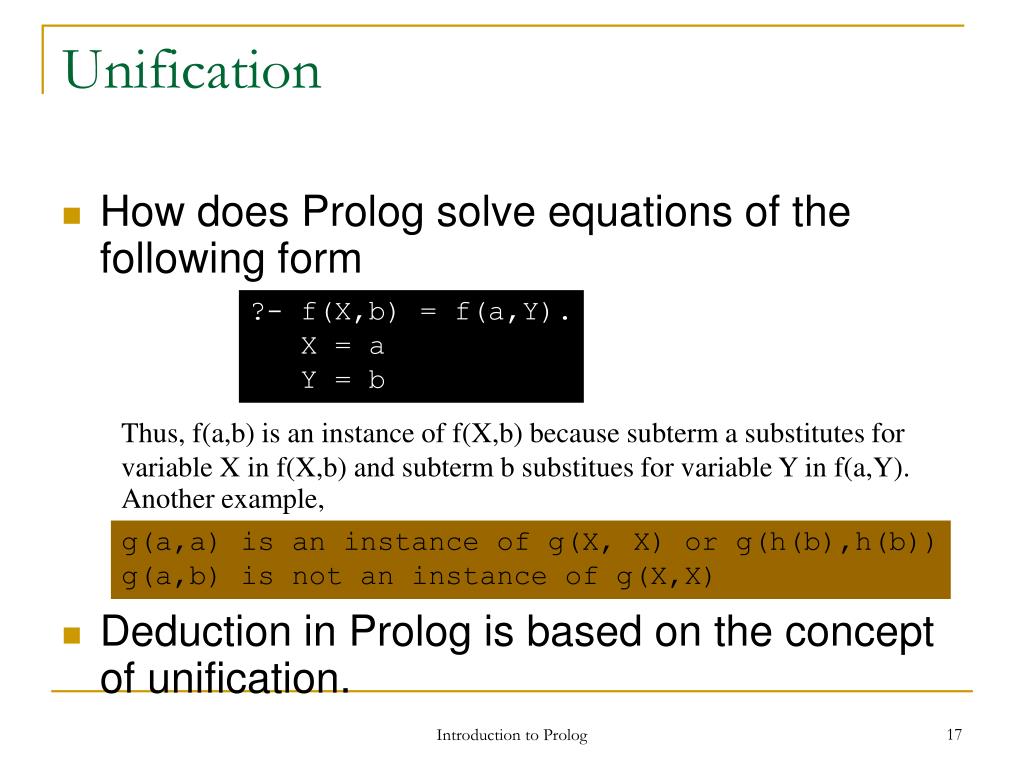 Unification

How does Prolog solve equations of the following form

?- f(X,b) = f(a,Y).
X = a
Y = b

Thus, f(a,b) is an instance of f(X,b) because subterm a substitutes for variable X in f(X,b) and subterm b substitues for variable Y in f(a,Y). Another example,

g(a,a) is an instance of g(X, X) or g(h(b),h(b))
g(a,b) is not an instance of g(X,X)

Deduction in Prolog is based on the concept of unification.

Introduction to Prolog

17